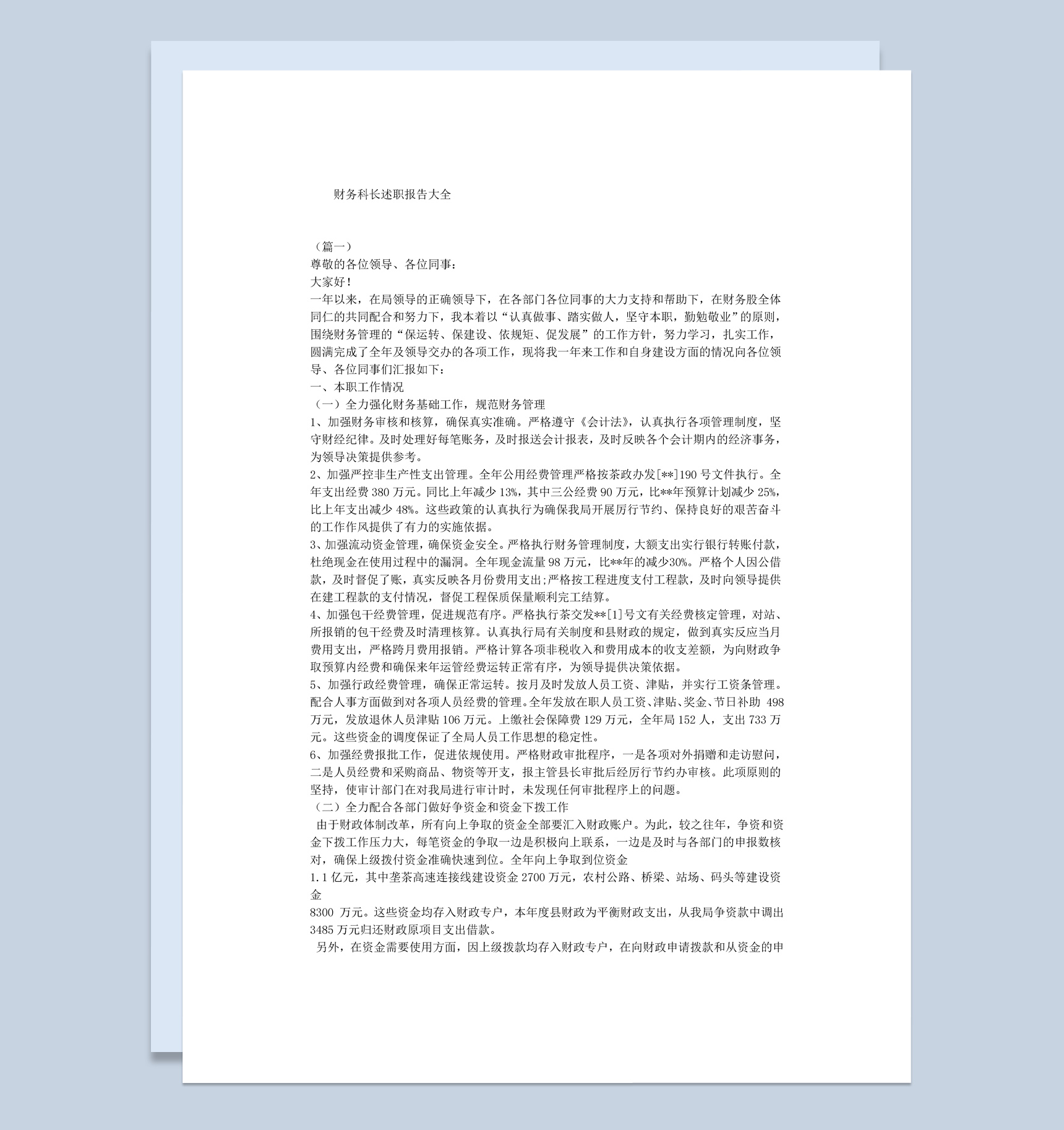 财务科长述职报告大全

（篇一）
尊敬的各位领导、各位同事：
大家好！
一年以来，在局领导的正确领导下，在各部门各位同事的大力支持和帮助下，在财务股全体同仁的共同配合和努力下，我本着以“认真做事、踏实做人，坚守本职，勤勉敬业”的原则，围绕财务管理的“保运转、保建设、依规矩、促发展”的工作方针，努力学习，扎实工作，圆满完成了全年及领导交办的各项工作，现将我一年来工作和自身建设方面的情况向各位领导、各位同事们汇报如下：
一、本职工作情况
（一）全力强化财务基础工作，规范财务管理
1、加强财务审核和核算，确保真实准确。严格遵守《会计法》，认真执行各项管理制度，坚守财经纪律。及时处理好每笔账务，及时报送会计报表，及时反映各个会计期内的经济事务，为领导决策提供参考。
2、加强严控非生产性支出管理。全年公用经费管理严格按茶政办发[**]190 号文件执行。全年支出经费 380 万元。同比上年减少 13%，其中三公经费 90 万元，比**年预算计划减少 25%，比上年支出减少 48%。这些政策的认真执行为确保我局开展厉行节约、保持良好的艰苦奋斗的工作作风提供了有力的实施依据。
3、加强流动资金管理，确保资金安全。严格执行财务管理制度，大额支出实行银行转账付款，杜绝现金在使用过程中的漏洞。全年现金流量 98 万元，比**年的减少30%。严格个人因公借款，及时督促了账，真实反映各月份费用支出;严格按工程进度支付工程款，及时向领导提供在建工程款的支付情况，督促工程保质保量顺利完工结算。
4、加强包干经费管理，促进规范有序。严格执行茶交发**[1]号文有关经费核定管理，对站、所报销的包干经费及时清理核算。认真执行局有关制度和县财政的规定，做到真实反应当月费用支出，严格跨月费用报销。严格计算各项非税收入和费用成本的收支差额，为向财政争取预算内经费和确保来年运管经费运转正常有序，为领导提供决策依据。
5、加强行政经费管理，确保正常运转。按月及时发放人员工资、津贴，并实行工资条管理。配合人事方面做到对各项人员经费的管理。全年发放在职人员工资、津贴、奖金、节日补助 498 万元，发放退休人员津贴 106 万元。上缴社会保障费 129 万元，全年局 152 人，支出 733 万元。这些资金的调度保证了全局人员工作思想的稳定性。
6、加强经费报批工作，促进依规使用。严格财政审批程序，一是各项对外捐赠和走访慰问，二是人员经费和采购商品、物资等开支，报主管县长审批后经厉行节约办审核。此项原则的坚持，使审计部门在对我局进行审计时，未发现任何审批程序上的问题。
（二）全力配合各部门做好争资金和资金下拨工作
由于财政体制改革，所有向上争取的资金全部要汇入财政账户。为此，较之往年，争资和资金下拨工作压力大，每笔资金的争取一边是积极向上联系，一边是及时与各部门的申报数核对，确保上级拨付资金准确快速到位。全年向上争取到位资金
1.1 亿元，其中垄茶高速连接线建设资金 2700 万元，农村公路、桥梁、站场、码头等建设资金
8300 万元。这些资金均存入财政专户，本年度县财政为平衡财政支出，从我局争资款中调出 3485 万元归还财政原项目支出借款。
另外，在资金需要使用方面，因上级拨款均存入财政专户，在向财政申请拨款和从资金的申